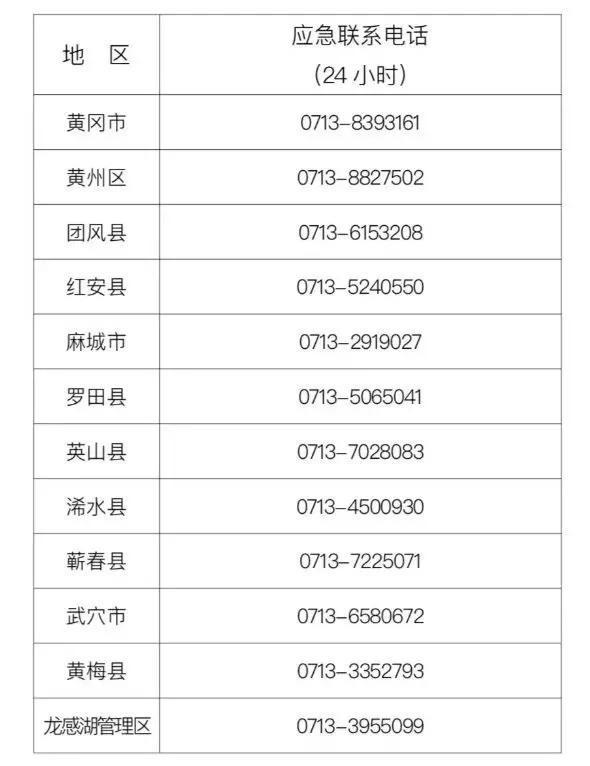 | 地　区 | 应急联系电话（24小时） |
|---|---|
| 黄冈市 | 0713-8393161 |
| 黄州区 | 0713-8827502 |
| 团风县 | 0713-6153208 |
| 红安县 | 0713-5240550 |
| 麻城市 | 0713-2919027 |
| 罗田县 | 0713-5065041 |
| 英山县 | 0713-7028083 |
| 浠水县 | 0713-4500930 |
| 蕲春县 | 0713-7225071 |
| 武穴市 | 0713-6580672 |
| 黄梅县 | 0713-3352793 |
| 龙感湖管理区 | 0713-3955099 |